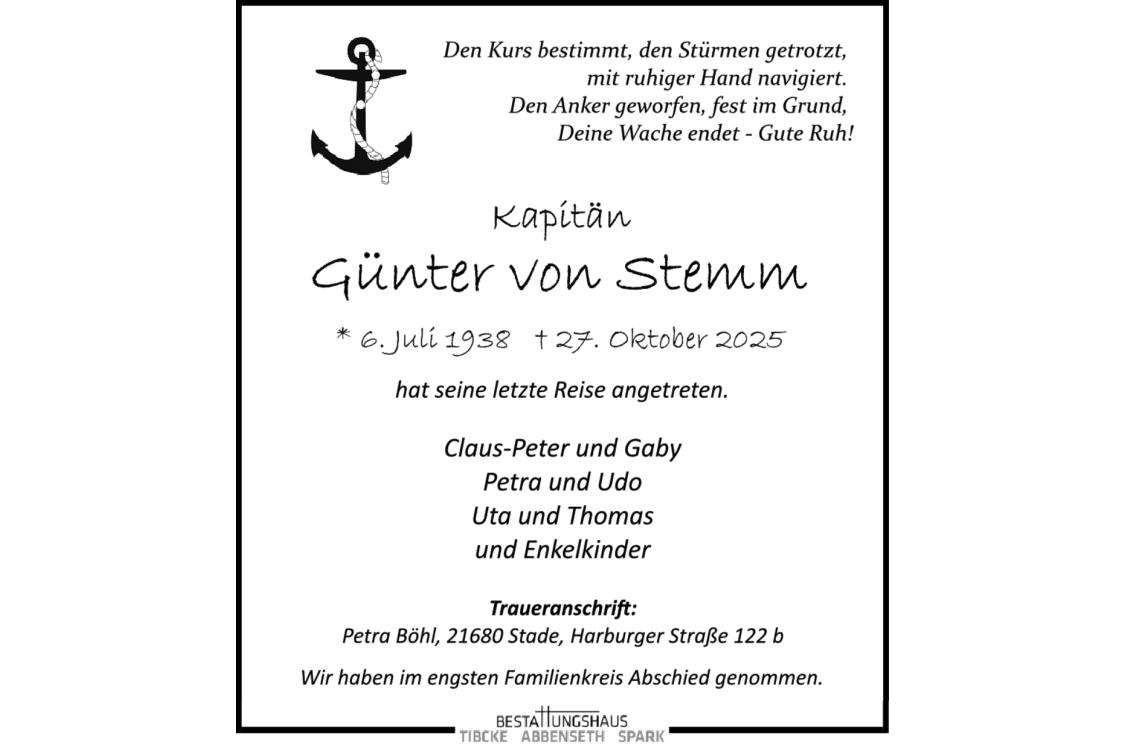 Den Kurs bestimmt, den Stürmen getrotzt,
mit ruhiger Hand navigiert.
Den Anker geworfen, fest im Grund,
Deine Wache endet - Gute Ruh!

Kapitän

Günter von Stemm

* 6. Juli 1938 † 27. Oktober 2025

hat seine letzte Reise angetreten.

Claus-Peter und Gaby
Petra und Udo
Uta und Thomas
und Enkelkinder

Traueranschrift:
Petra Böhl, 21680 Stade, Harburger Straße 122 b

Wir haben im engsten Familienkreis Abschied genommen.

BESTATTUNGSHAUS
TIBCKE ABBENSETH SPARK